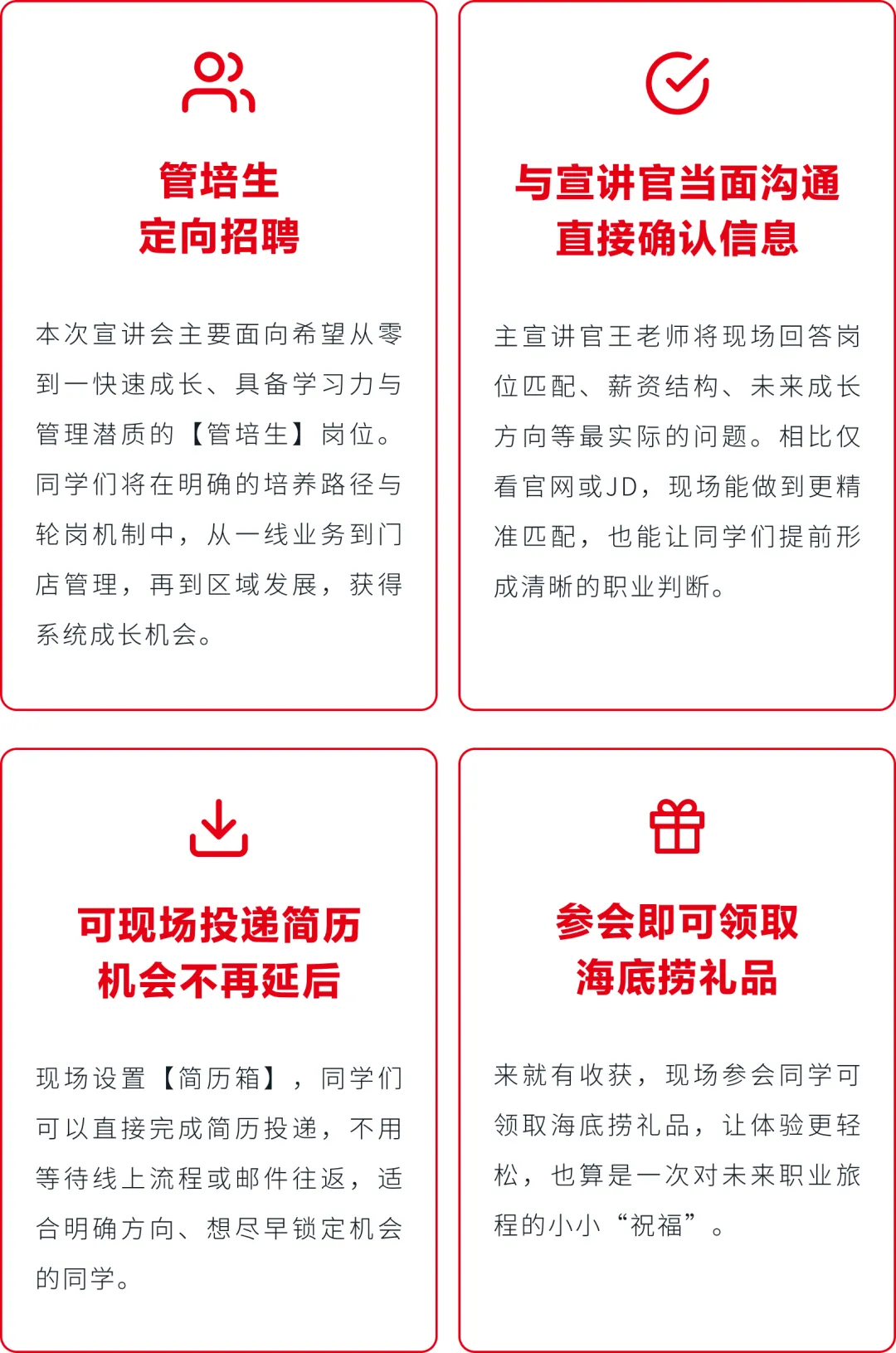 管培生
定向招聘

本次宣讲会主要面向希望从零到一快速成长、具备学习力与管理潜质的【管培生】岗位。同学们将在明确的培养路径与轮岗机制中，从一线业务到门店管理，再到区域发展，获得系统成长机会。

与宣讲官当面沟通
直接确认信息

主宣讲官王老师将现场回答岗位匹配、薪资结构、未来成长方向等最实际的问题。相比仅看官网或JD，现场能做到更精准匹配，也能让同学们提前形成清晰的职业判断。

可现场投递简历
机会不再延后

现场设置【简历箱】，同学们可以直接完成简历投递，不用等待线上流程或邮件往返，适合明确方向、想尽早锁定机会的同学。

参会即可领取
海底捞礼品

来就有收获，现场参会同学可领取海底捞礼品，让体验更轻松，也算是一次对未来职业旅程的小小“祝福”。